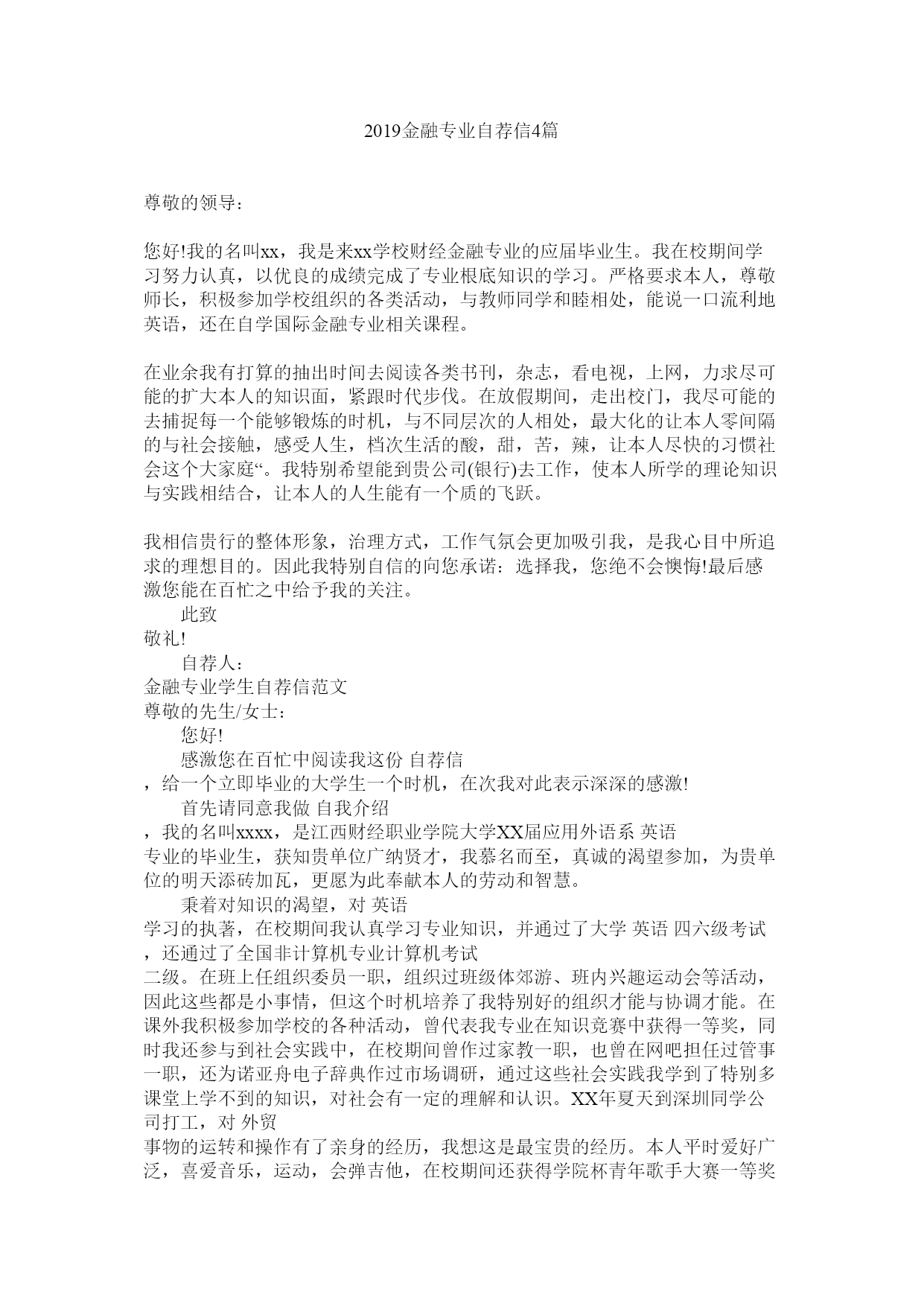 2019金融专业自荐信4篇

尊敬的领导：

您好!我的名叫xx，我是来xx学校财经金融专业的应届毕业生。我在校期间学习努力认真，以优良的成绩完成了专业根底知识的学习。严格要求本人，尊敬师长，积极参加学校组织的各类活动，与教师同学和睦相处，能说一口流利地英语，还在自学国际金融专业相关课程。

在业余我有打算的抽出时间去阅读各类书刊，杂志，看电视，上网，力求尽可能的扩大本人的知识面，紧跟时代步伐。在放假期间，走出校门，我尽可能的去捕捉每一个能够锻炼的时机，与不同层次的人相处，最大化的让本人零间隔的与社会接触，感受人生，档次生活的酸，甜，苦，辣，让本人尽快的习惯社会这个大家庭“。我特别希望能到贵公司(银行)去工作，使本人所学的理论知识与实践相结合，让本人的人生能有一个质的飞跃。

我相信贵行的整体形象，治理方式，工作气氛会更加吸引我，是我心目中所追求的理想目的。因此我特别自信的向您承诺：选择我，您绝不会懊悔!最后感激您能在百忙之中给予我的关注。
此致
敬礼!
自荐人：
金融专业学生自荐信范文
尊敬的先生/女士：
您好!
感激您在百忙中阅读我这份 自荐信
，给一个立即毕业的大学生一个时机，在次我对此表示深深的感激!
首先请同意我做 自我介绍
，我的名叫xxxx，是江西财经职业学院大学XX届应用外语系 英语
专业的毕业生，获知贵单位广纳贤才，我慕名而至，真诚的渴望参加，为贵单位的明天添砖加瓦，更愿为此奉献本人的劳动和智慧。
秉着对知识的渴望，对 英语
学习的执著，在校期间我认真学习专业知识，并通过了大学 英语 四六级考试
，还通过了全国非计算机专业计算机考试
二级。在班上任组织委员一职，组织过班级体郊游、班内兴趣运动会等活动，因此这些都是小事情，但这个时机培养了我特别好的组织才能与协调才能。在课外我积极参加学校的各种活动，曾代表我专业在知识竞赛中获得一等奖，同时我还参与到社会实践中，在校期间曾作过家教一职，也曾在网吧担任过管事一职，还为诺亚舟电子辞典作过市场调研，通过这些社会实践我学到了特别多课堂上学不到的知识，对社会有一定的理解和认识。XX年夏天到深圳同学公司打工，对 外贸
事物的运转和操作有了亲身的经历，我想这是最宝贵的经历。本人平时爱好广泛，喜爱音乐，运动，会弹吉他，在校期间还获得学院杯青年歌手大赛一等奖